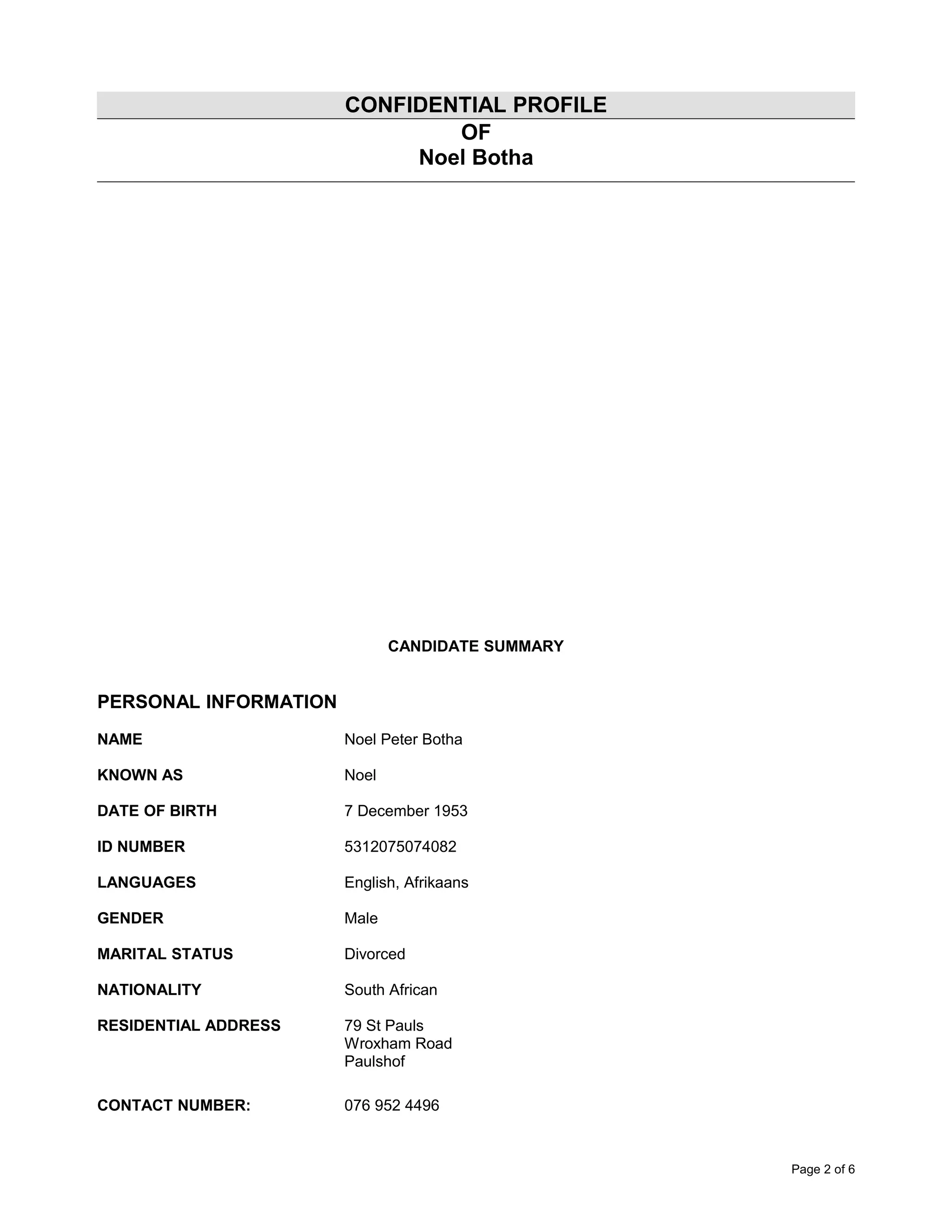 CONFIDENTIAL PROFILE
OF
Noel Botha

CANDIDATE SUMMARY

PERSONAL INFORMATION

NAME Noel Peter Botha

KNOWN AS Noel

DATE OF BIRTH 7 December 1953

ID NUMBER 5312075074082

LANGUAGES English, Afrikaans

GENDER Male

MARITAL STATUS Divorced

NATIONALITY South African

RESIDENTIAL ADDRESS 79 St Pauls
Wroxham Road
Paulshof

CONTACT NUMBER: 076 952 4496

Page 2 of 6